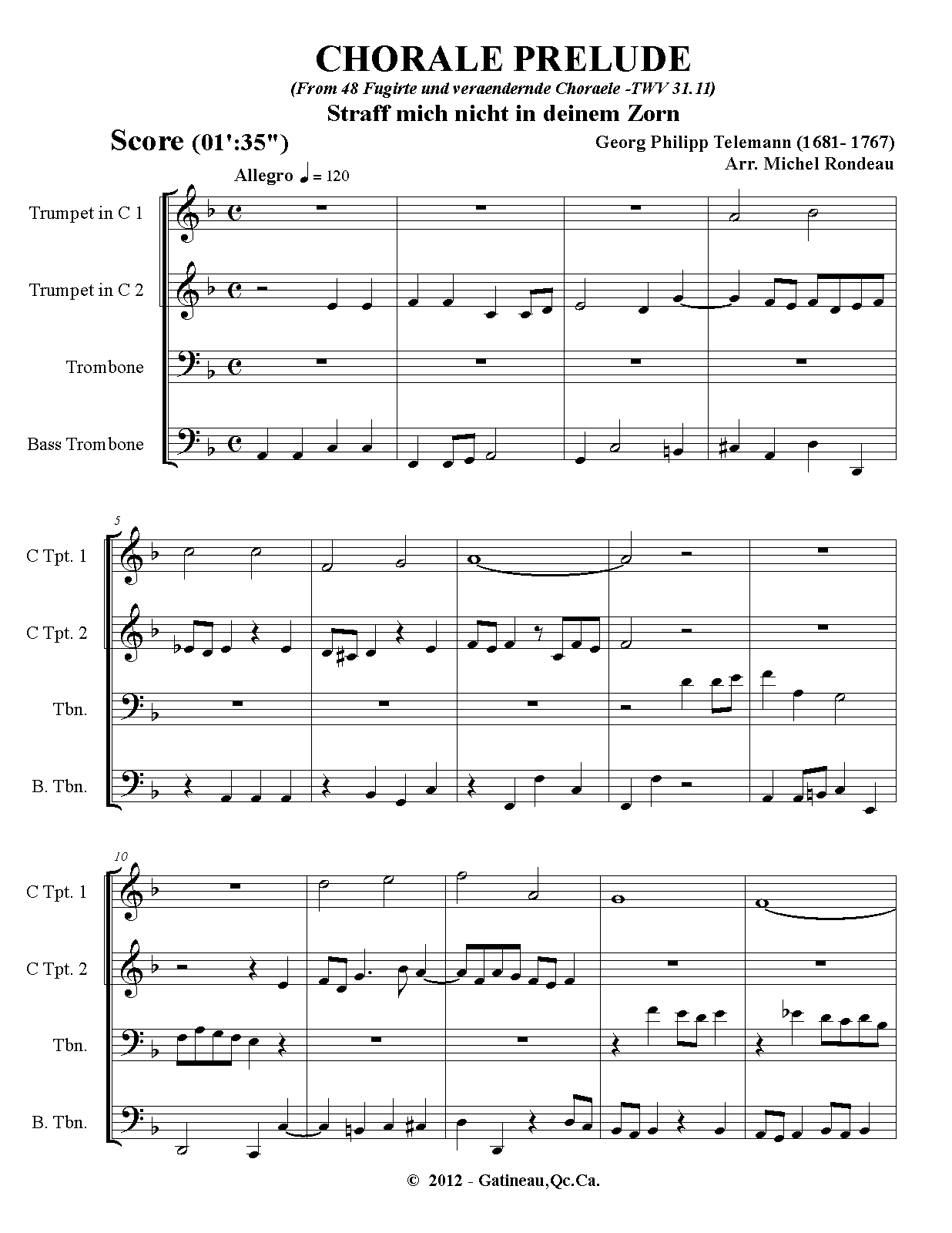 CHORALE PRELUDE

(From 48 Fugirte und veraendernde Choraele -TWV 31.11)

Straff mich nicht in deinem Zorn

Score (01':35")

Georg Philipp Telemann (1681- 1767)
Arr. Michel Rondeau

Allegro ♩ = 120

Trumpet in C 1

Trumpet in C 2

Trombone

Bass Trombone

5

C Tpt. 1

C Tpt. 2

Tbn.

B. Tbn.

10

C Tpt. 1

C Tpt. 2

Tbn.

B. Tbn.

© 2012 - Gatineau,Qc.Ca.